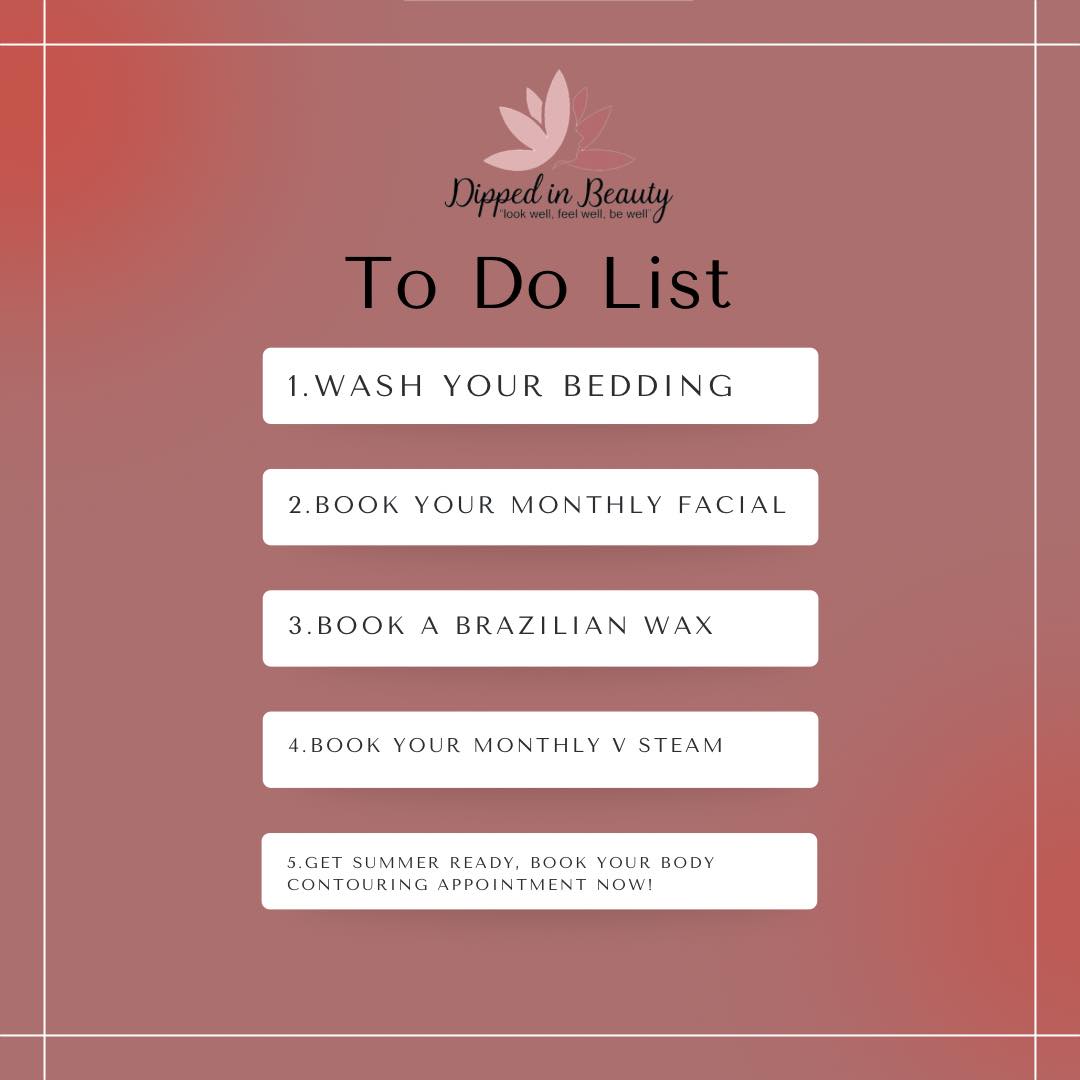 Dipped in Beauty
"look well, feel well, be well"

To Do List

1.WASH YOUR BEDDING

2.BOOK YOUR MONTHLY FACIAL

3.BOOK A BRAZILIAN WAX

4.BOOK YOUR MONTHLY V STEAM

5.GET SUMMER READY, BOOK YOUR BODY CONTOURING APPOINTMENT NOW!